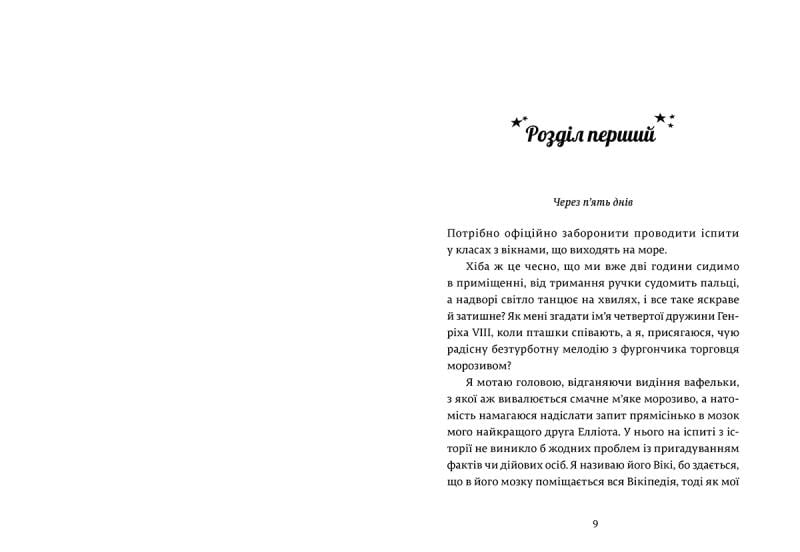 Розділ перший

Через п'ять днів

Потрібно офіційно заборонити проводити іспити у класах з вікнами, що виходять на море.

Хіба ж це чесно, що ми вже дві години сидимо в приміщенні, від тримання ручки судомить пальці, а надворі світло танцює на хвилях, і все таке яскраве й затишне? Як мені згадати ім'я четвертої дружини Генріха VIII, коли пташки співають, а я, присягаюся, чую радісну безтурботну мелодію з фургончика торговця морозивом?

Я мотаю головою, відганяючи видіння вафельки, з якої аж вивалюється смачне м'яке морозиво, а натомість намагаюся надіслати запит прямісінько в мозок мого найкращого друга Елліота. У нього на іспиті з історії не виникло б жодних проблем із пригадуванням фактів чи дійових осіб. Я називаю його Вікі, бо здається, що в його мозку поміщається вся Вікіпедія, тоді як мої

9